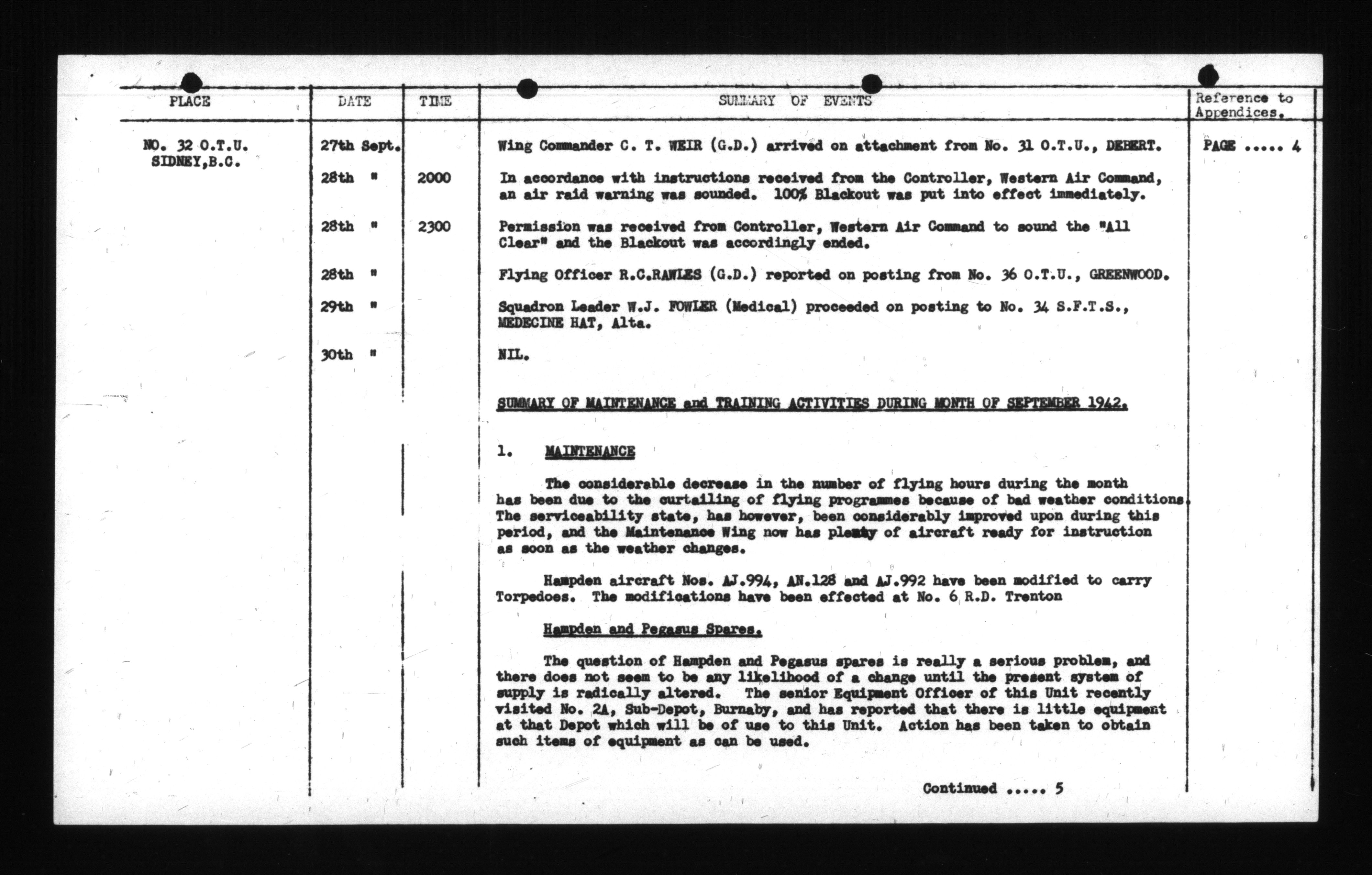 | PLACE | DATE | TIME | SUMMARY OF EVENTS | Reference to Appendices. |
|---|---|---|---|---|
| NO. 32 O.T.U. SIDNEY,B.C. | 27th Sept. | | Wing Commander C. T. WEIR (G.D.) arrived on attachment from No. 31 O.T.U., DEBERT. | PAGE ..... 4 |
| | 28th " | 2000 | In accordance with instructions received from the Controller, Western Air Command, an air raid warning was sounded. 100% Blackout was put into effect immediately. | |
| | 28th " | 2300 | Permission was received from Controller, Western Air Command to sound the "All Clear" and the Blackout was accordingly ended. | |
| | 28th " | | Flying Officer R.C.RAWLES (G.D.) reported on posting from No. 36 O.T.U., GREENWOOD. | |
| | 29th " | | Squadron Leader W.J. FOWLER (Medical) proceeded on posting to No. 34 S.F.T.S., MEDECINE HAT, Alta. | |
| | 30th " | | NIL. | |

SUMMARY OF MAINTENANCE and TRAINING ACTIVITIES DURING MONTH OF SEPTEMBER 1942.

1. MAINTENANCE

The considerable decrease in the number of flying hours during the month has been due to the curtailing of flying programmes because of bad weather conditions. The serviceability state, has however, been considerably improved upon during this period, and the Maintenance Wing now has plenty of aircraft ready for instruction as soon as the weather changes.

Hampden aircraft Nos. AJ.994, AN.128 and AJ.992 have been modified to carry Torpedoes. The modifications have been effected at No. 6 R.D. Trenton

Hampden and Pegasus Spares.

The question of Hampden and Pegasus spares is really a serious problem, and there does not seem to be any likelihood of a change until the present system of supply is radically altered. The senior Equipment Officer of this Unit recently visited No. 2A, Sub-Depot, Burnaby, and has reported that there is little equipment at that Depot which will be of use to this Unit. Action has been taken to obtain such items of equipment as can be used.

Continued ..... 5